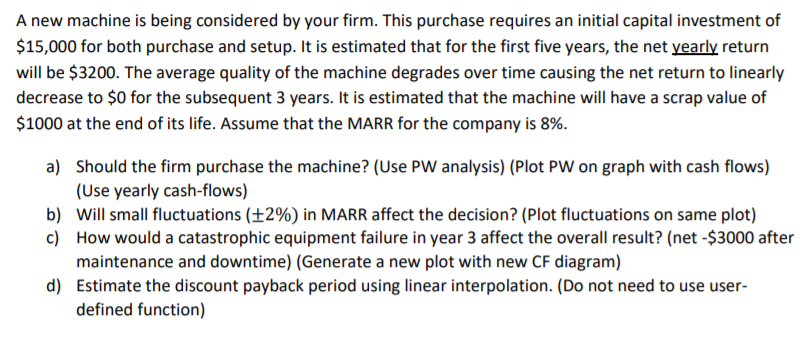 A new machine is being considered by your firm. This purchase requires an initial capital investment of \$15,000 for both purchase and setup. It is estimated that for the first five years, the net yearly return will be \$3200. The average quality of the machine degrades over time causing the net return to linearly decrease to \$0 for the subsequent 3 years. It is estimated that the machine will have a scrap value of \$1000 at the end of its life. Assume that the MARR for the company is 8%.

a) Should the firm purchase the machine? (Use PW analysis) (Plot PW on graph with cash flows) (Use yearly cash-flows)
b) Will small fluctuations ($\pm 2\%$) in MARR affect the decision? (Plot fluctuations on same plot)
c) How would a catastrophic equipment failure in year 3 affect the overall result? (net -\$3000 after maintenance and downtime) (Generate a new plot with new CF diagram)
d) Estimate the discount payback period using linear interpolation. (Do not need to use user-defined function)